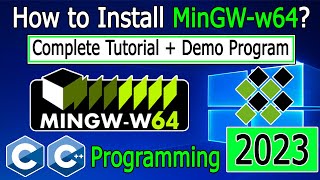 How to Install MinGW-w64?

Complete Tutorial + Demo Program

MINGW-W64

C C++ Programming

2023